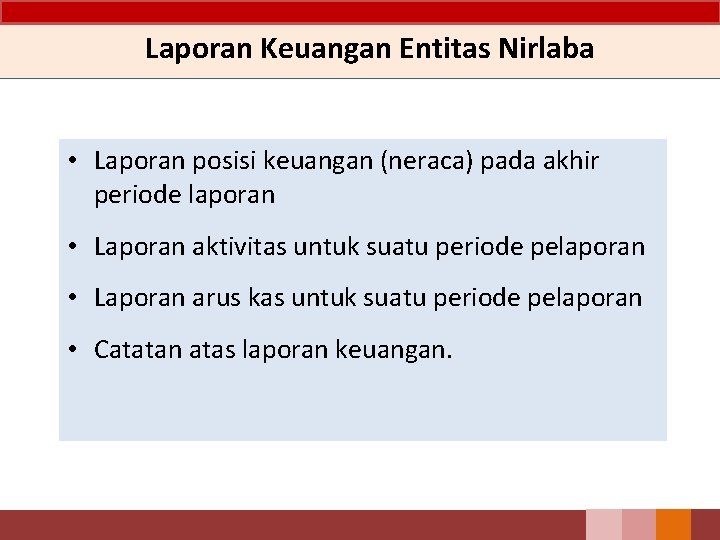 Laporan Keuangan Entitas Nirlaba

• Laporan posisi keuangan (neraca) pada akhir periode laporan

• Laporan aktivitas untuk suatu periode pelaporan

• Laporan arus kas untuk suatu periode pelaporan

• Catatan atas laporan keuangan.